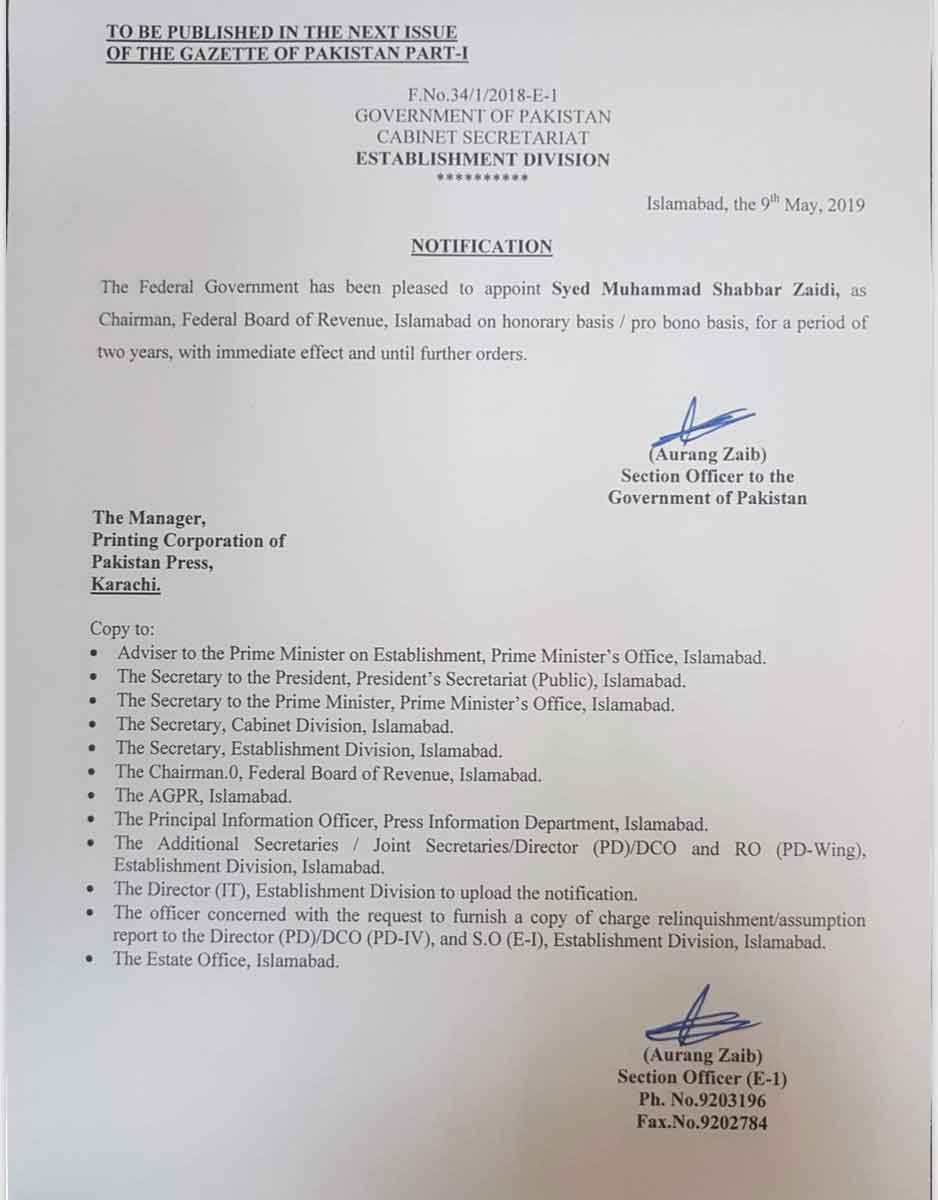 TO BE PUBLISHED IN THE NEXT ISSUE
OF THE GAZETTE OF PAKISTAN PART-I

F.No.34/1/2018-E-1
GOVERNMENT OF PAKISTAN
CABINET SECRETARIAT
ESTABLISHMENT DIVISION
**********

Islamabad, the 9$^{th}$ May, 2019

NOTIFICATION

The Federal Government has been pleased to appoint Syed Muhammad Shabbar Zaidi, as Chairman, Federal Board of Revenue, Islamabad on honorary basis / pro bono basis, for a period of two years, with immediate effect and until further orders.

(Aurang Zaib)
Section Officer to the
Government of Pakistan

The Manager,
Printing Corporation of
Pakistan Press,
Karachi.

Copy to:
• Adviser to the Prime Minister on Establishment, Prime Minister's Office, Islamabad.
• The Secretary to the President, President's Secretariat (Public), Islamabad.
• The Secretary to the Prime Minister, Prime Minister's Office, Islamabad.
• The Secretary, Cabinet Division, Islamabad.
• The Secretary, Establishment Division, Islamabad.
• The Chairman.0, Federal Board of Revenue, Islamabad.
• The AGPR, Islamabad.
• The Principal Information Officer, Press Information Department, Islamabad.
• The Additional Secretaries / Joint Secretaries/Director (PD)/DCO and RO (PD-Wing), Establishment Division, Islamabad.
• The Director (IT), Establishment Division to upload the notification.
• The officer concerned with the request to furnish a copy of charge relinquishment/assumption report to the Director (PD)/DCO (PD-IV), and S.O (E-I), Establishment Division, Islamabad.
• The Estate Office, Islamabad.

(Aurang Zaib)
Section Officer (E-1)
Ph. No.9203196
Fax.No.9202784